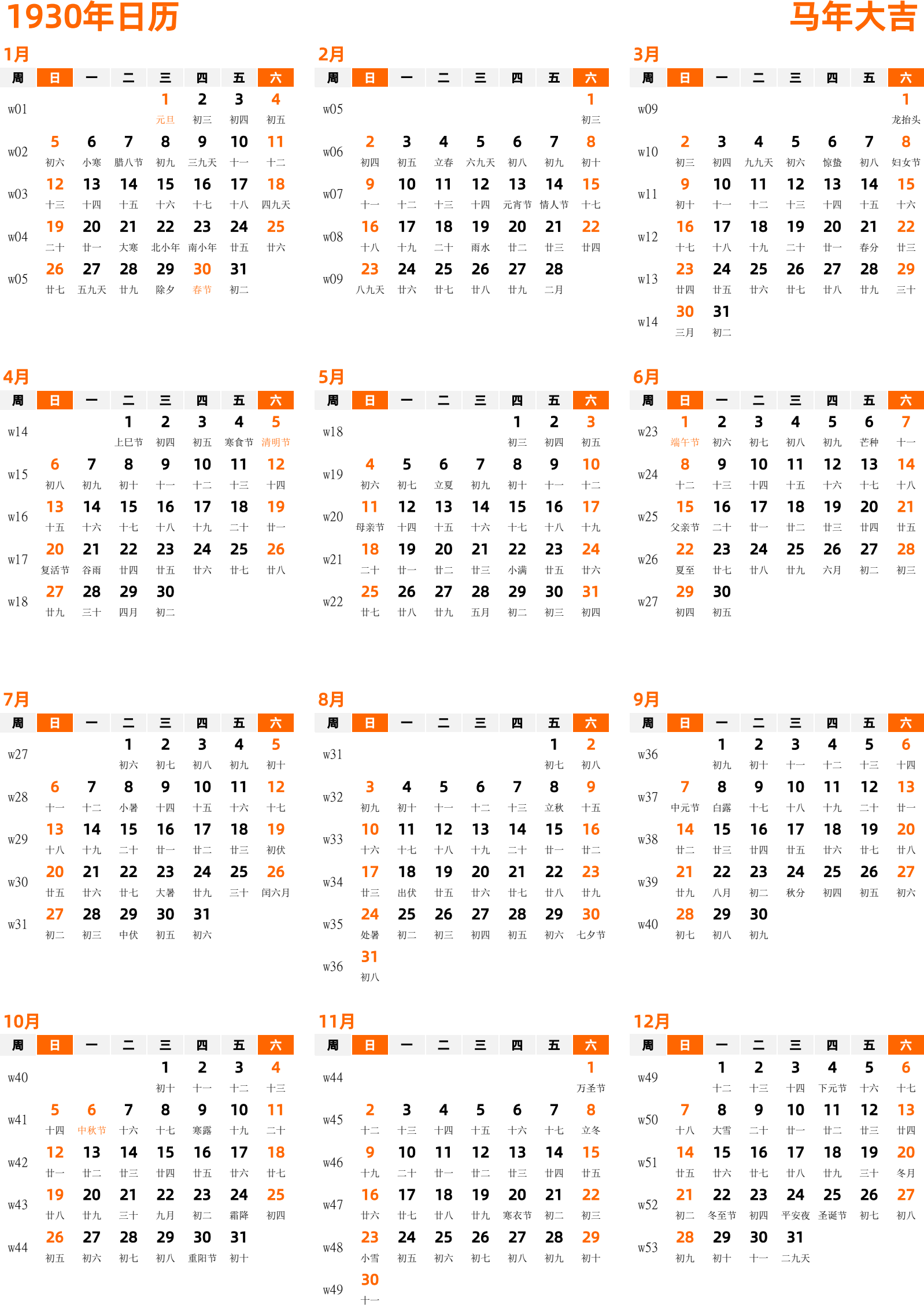 1930年日历
马年大吉

1月

| 周 | 日 | 一 | 二 | 三 | 四 | 五 | 六 |
|---|---|---|---|---|---|---|---|
| w01 | | | | 1 元旦 | 2 初三 | 3 初四 | 4 初五 |
| w02 | 5 初六 | 6 小寒 | 7 腊八节 | 8 初九 | 9 三九天 | 10 十一 | 11 十二 |
| w03 | 12 十三 | 13 十四 | 14 十五 | 15 十六 | 16 十七 | 17 十八 | 18 四九天 |
| w04 | 19 二十 | 20 廿一 | 21 大寒 | 22 北小年 | 23 南小年 | 24 廿五 | 25 廿六 |
| w05 | 26 廿七 | 27 五九天 | 28 廿九 | 29 除夕 | 30 春节 | 31 初二 | |

2月

| 周 | 日 | 一 | 二 | 三 | 四 | 五 | 六 |
|---|---|---|---|---|---|---|---|
| w05 | | | | | | | 1 初三 |
| w06 | 2 初四 | 3 初五 | 4 立春 | 5 六九天 | 6 初八 | 7 初九 | 8 初十 |
| w07 | 9 十一 | 10 十二 | 11 十三 | 12 十四 | 13 元宵节 | 14 情人节 | 15 十七 |
| w08 | 16 十八 | 17 十九 | 18 二十 | 19 雨水 | 20 廿二 | 21 廿三 | 22 廿四 |
| w09 | 23 八九天 | 24 廿六 | 25 廿七 | 26 廿八 | 27 廿九 | 28 二月 | |

3月

| 周 | 日 | 一 | 二 | 三 | 四 | 五 | 六 |
|---|---|---|---|---|---|---|---|
| w09 | | | | | | | 1 龙抬头 |
| w10 | 2 初三 | 3 初四 | 4 九九天 | 5 初六 | 6 惊蛰 | 7 初八 | 8 妇女节 |
| w11 | 9 初十 | 10 十一 | 11 十二 | 12 十三 | 13 十四 | 14 十五 | 15 十六 |
| w12 | 16 十七 | 17 十八 | 18 十九 | 19 二十 | 20 廿一 | 21 春分 | 22 廿三 |
| w13 | 23 廿四 | 24 廿五 | 25 廿六 | 26 廿七 | 27 廿八 | 28 廿九 | 29 三十 |
| w14 | 30 三月 | 31 初二 | | | | | |

4月

| 周 | 日 | 一 | 二 | 三 | 四 | 五 | 六 |
|---|---|---|---|---|---|---|---|
| w14 | | | 1 上巳节 | 2 初四 | 3 初五 | 4 寒食节 | 5 清明节 |
| w15 | 6 初八 | 7 初九 | 8 初十 | 9 十一 | 10 十二 | 11 十三 | 12 十四 |
| w16 | 13 十五 | 14 十六 | 15 十七 | 16 十八 | 17 十九 | 18 二十 | 19 廿一 |
| w17 | 20 复活节 | 21 谷雨 | 22 廿四 | 23 廿五 | 24 廿六 | 25 廿七 | 26 廿八 |
| w18 | 27 廿九 | 28 三十 | 29 四月 | 30 初二 | | | |

5月

| 周 | 日 | 一 | 二 | 三 | 四 | 五 | 六 |
|---|---|---|---|---|---|---|---|
| w18 | | | | | 1 初三 | 2 初四 | 3 初五 |
| w19 | 4 初六 | 5 初七 | 6 立夏 | 7 初九 | 8 初十 | 9 十一 | 10 十二 |
| w20 | 11 母亲节 | 12 十四 | 13 十五 | 14 十六 | 15 十七 | 16 十八 | 17 十九 |
| w21 | 18 二十 | 19 廿一 | 20 廿二 | 21 廿三 | 22 小满 | 23 廿五 | 24 廿六 |
| w22 | 25 廿七 | 26 廿八 | 27 廿九 | 28 五月 | 29 初二 | 30 初三 | 31 初四 |

6月

| 周 | 日 | 一 | 二 | 三 | 四 | 五 | 六 |
|---|---|---|---|---|---|---|---|
| w23 | 1 端午节 | 2 初六 | 3 初七 | 4 初八 | 5 初九 | 6 芒种 | 7 十一 |
| w24 | 8 十二 | 9 十三 | 10 十四 | 11 十五 | 12 十六 | 13 十七 | 14 十八 |
| w25 | 15 父亲节 | 16 二十 | 17 廿一 | 18 廿二 | 19 廿三 | 20 廿四 | 21 廿五 |
| w26 | 22 夏至 | 23 廿七 | 24 廿八 | 25 廿九 | 26 六月 | 27 初二 | 28 初三 |
| w27 | 29 初四 | 30 初五 | | | | | |

7月

| 周 | 日 | 一 | 二 | 三 | 四 | 五 | 六 |
|---|---|---|---|---|---|---|---|
| w27 | | | 1 初六 | 2 初七 | 3 初八 | 4 初九 | 5 初十 |
| w28 | 6 十一 | 7 十二 | 8 小暑 | 9 十四 | 10 十五 | 11 十六 | 12 十七 |
| w29 | 13 十八 | 14 十九 | 15 二十 | 16 廿一 | 17 廿二 | 18 廿三 | 19 初伏 |
| w30 | 20 廿五 | 21 廿六 | 22 廿七 | 23 大暑 | 24 廿九 | 25 三十 | 26 闰六月 |
| w31 | 27 初二 | 28 初三 | 29 中伏 | 30 初五 | 31 初六 | | |

8月

| 周 | 日 | 一 | 二 | 三 | 四 | 五 | 六 |
|---|---|---|---|---|---|---|---|
| w31 | | | | | | 1 初七 | 2 初八 |
| w32 | 3 初九 | 4 初十 | 5 十一 | 6 十二 | 7 十三 | 8 立秋 | 9 十五 |
| w33 | 10 十六 | 11 十七 | 12 十八 | 13 十九 | 14 二十 | 15 廿一 | 16 廿二 |
| w34 | 17 廿三 | 18 出伏 | 19 廿五 | 20 廿六 | 21 廿七 | 22 廿八 | 23 廿九 |
| w35 | 24 处暑 | 25 初二 | 26 初三 | 27 初四 | 28 初五 | 29 初六 | 30 七夕节 |
| w36 | 31 初八 | | | | | | |

9月

| 周 | 日 | 一 | 二 | 三 | 四 | 五 | 六 |
|---|---|---|---|---|---|---|---|
| w36 | | 1 初九 | 2 初十 | 3 十一 | 4 十二 | 5 十三 | 6 十四 |
| w37 | 7 中元节 | 8 白露 | 9 十七 | 10 十八 | 11 十九 | 12 二十 | 13 廿一 |
| w38 | 14 廿二 | 15 廿三 | 16 廿四 | 17 廿五 | 18 廿六 | 19 廿七 | 20 廿八 |
| w39 | 21 廿九 | 22 八月 | 23 初二 | 24 秋分 | 25 初四 | 26 初五 | 27 初六 |
| w40 | 28 初七 | 29 初八 | 30 初九 | | | | |

10月

| 周 | 日 | 一 | 二 | 三 | 四 | 五 | 六 |
|---|---|---|---|---|---|---|---|
| w40 | | | | 1 初十 | 2 十一 | 3 十二 | 4 十三 |
| w41 | 5 十四 | 6 中秋节 | 7 十六 | 8 十七 | 9 寒露 | 10 十九 | 11 二十 |
| w42 | 12 廿一 | 13 廿二 | 14 廿三 | 15 廿四 | 16 廿五 | 17 廿六 | 18 廿七 |
| w43 | 19 廿八 | 20 廿九 | 21 三十 | 22 九月 | 23 初二 | 24 霜降 | 25 初四 |
| w44 | 26 初五 | 27 初六 | 28 初七 | 29 初八 | 30 重阳节 | 31 初十 | |

11月

| 周 | 日 | 一 | 二 | 三 | 四 | 五 | 六 |
|---|---|---|---|---|---|---|---|
| w44 | | | | | | | 1 万圣节 |
| w45 | 2 十二 | 3 十三 | 4 十四 | 5 十五 | 6 十六 | 7 十七 | 8 立冬 |
| w46 | 9 十九 | 10 二十 | 11 廿一 | 12 廿二 | 13 廿三 | 14 廿四 | 15 廿五 |
| w47 | 16 廿六 | 17 廿七 | 18 廿八 | 19 廿九 | 20 寒衣节 | 21 初二 | 22 初三 |
| w48 | 23 小雪 | 24 初五 | 25 初六 | 26 初七 | 27 初八 | 28 初九 | 29 初十 |
| w49 | 30 十一 | | | | | | |

12月

| 周 | 日 | 一 | 二 | 三 | 四 | 五 | 六 |
|---|---|---|---|---|---|---|---|
| w49 | | 1 十二 | 2 十三 | 3 十四 | 4 下元节 | 5 十六 | 6 十七 |
| w50 | 7 十八 | 8 大雪 | 9 二十 | 10 廿一 | 11 廿二 | 12 廿三 | 13 廿四 |
| w51 | 14 廿五 | 15 廿六 | 16 廿七 | 17 廿八 | 18 廿九 | 19 三十 | 20 冬月 |
| w52 | 21 初二 | 22 冬至节 | 23 初四 | 24 平安夜 | 25 圣诞节 | 26 初七 | 27 初八 |
| w53 | 28 初九 | 29 初十 | 30 十一 | 31 二九天 | | | |